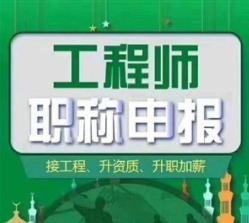 工程师
职称申报
接工程、升资质、升职加薪